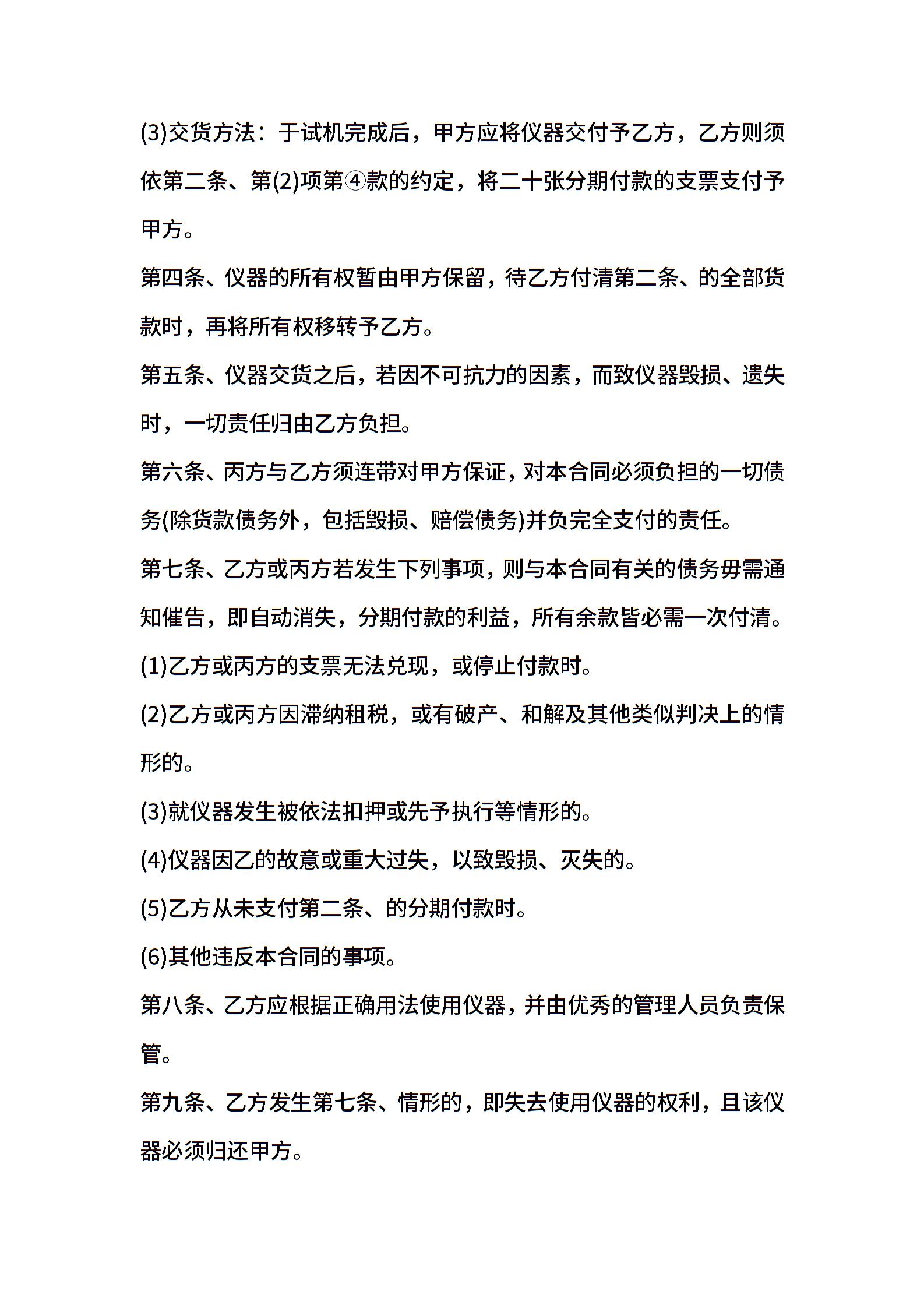 (3)交货方法：于试机完成后，甲方应将仪器交付予乙方，乙方则须依第二条、第(2)项第④款的约定，将二十张分期付款的支票支付予甲方。

第四条、仪器的所有权暂由甲方保留，待乙方付清第二条、的全部货款时，再将所有权移转予乙方。

第五条、仪器交货之后，若因不可抗力的因素，而致仪器毁损、遗失时，一切责任归由乙方负担。

第六条、丙方与乙方须连带对甲方保证，对本合同必须负担的一切债务(除货款债务外，包括毁损、赔偿债务)并负完全支付的责任。

第七条、乙方或丙方若发生下列事项，则与本合同有关的债务毋需通知催告，即自动消失，分期付款的利益，所有余款皆必需一次付清。

(1)乙方或丙方的支票无法兑现，或停止付款时。

(2)乙方或丙方因滞纳租税，或有破产、和解及其他类似判决上的情形的。

(3)就仪器发生被依法扣押或先予执行等情形的。

(4)仪器因乙的故意或重大过失，以致毁损、灭失的。

(5)乙方从未支付第二条、的分期付款时。

(6)其他违反本合同的事项。

第八条、乙方应根据正确用法使用仪器，并由优秀的管理人员负责保管。

第九条、乙方发生第七条、情形的，即失去使用仪器的权利，且该仪器必须归还甲方。